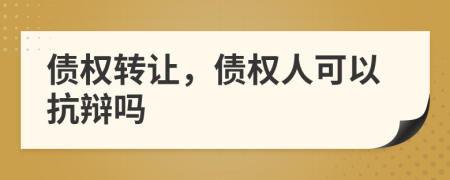 债权转让，债权人可以抗辩吗